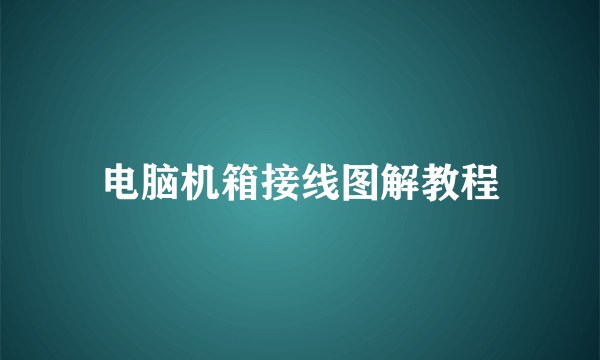 电脑机箱接线图解教程